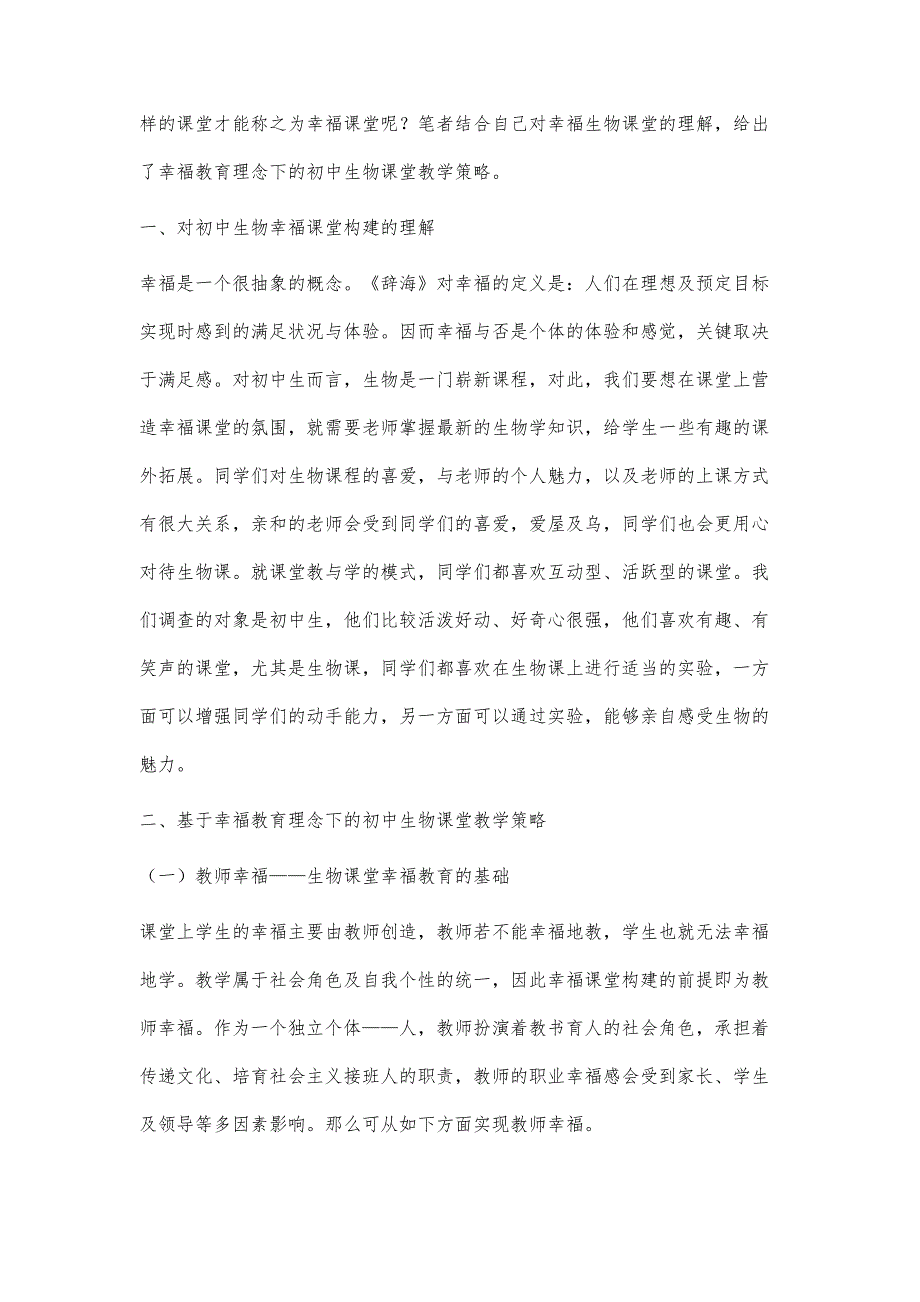 样的课堂才能称之为幸福课堂呢？笔者结合自己对幸福生物课堂的理解，给出了幸福教育理念下的初中生物课堂教学策略。

一、对初中生物幸福课堂构建的理解

幸福是一个很抽象的概念。《辞海》对幸福的定义是：人们在理想及预定目标实现时感到的满足状况与体验。因而幸福与否是个体的体验和感觉，关键取决于满足感。对初中生而言，生物是一门崭新课程，对此，我们要想在课堂上营造幸福课堂的氛围，就需要老师掌握最新的生物学知识，给学生一些有趣的课外拓展。同学们对生物课程的喜爱，与老师的个人魅力，以及老师的上课方式有很大关系，亲和的老师会受到同学们的喜爱，爱屋及乌，同学们也会更用心对待生物课。就课堂教与学的模式，同学们都喜欢互动型、活跃型的课堂。我们调查的对象是初中生，他们比较活泼好动、好奇心很强，他们喜欢有趣、有笑声的课堂，尤其是生物课，同学们都喜欢在生物课上进行适当的实验，一方面可以增强同学们的动手能力，另一方面可以通过实验，能够亲自感受生物的魅力。

二、基于幸福教育理念下的初中生物课堂教学策略

（一）教师幸福——生物课堂幸福教育的基础

课堂上学生的幸福主要由教师创造，教师若不能幸福地教，学生也就无法幸福地学。教学属于社会角色及自我个性的统一，因此幸福课堂构建的前提即为教师幸福。作为一个独立个体——人，教师扮演着教书育人的社会角色，承担着传递文化、培育社会主义接班人的职责，教师的职业幸福感会受到家长、学生及领导等多因素影响。那么可从如下方面实现教师幸福。